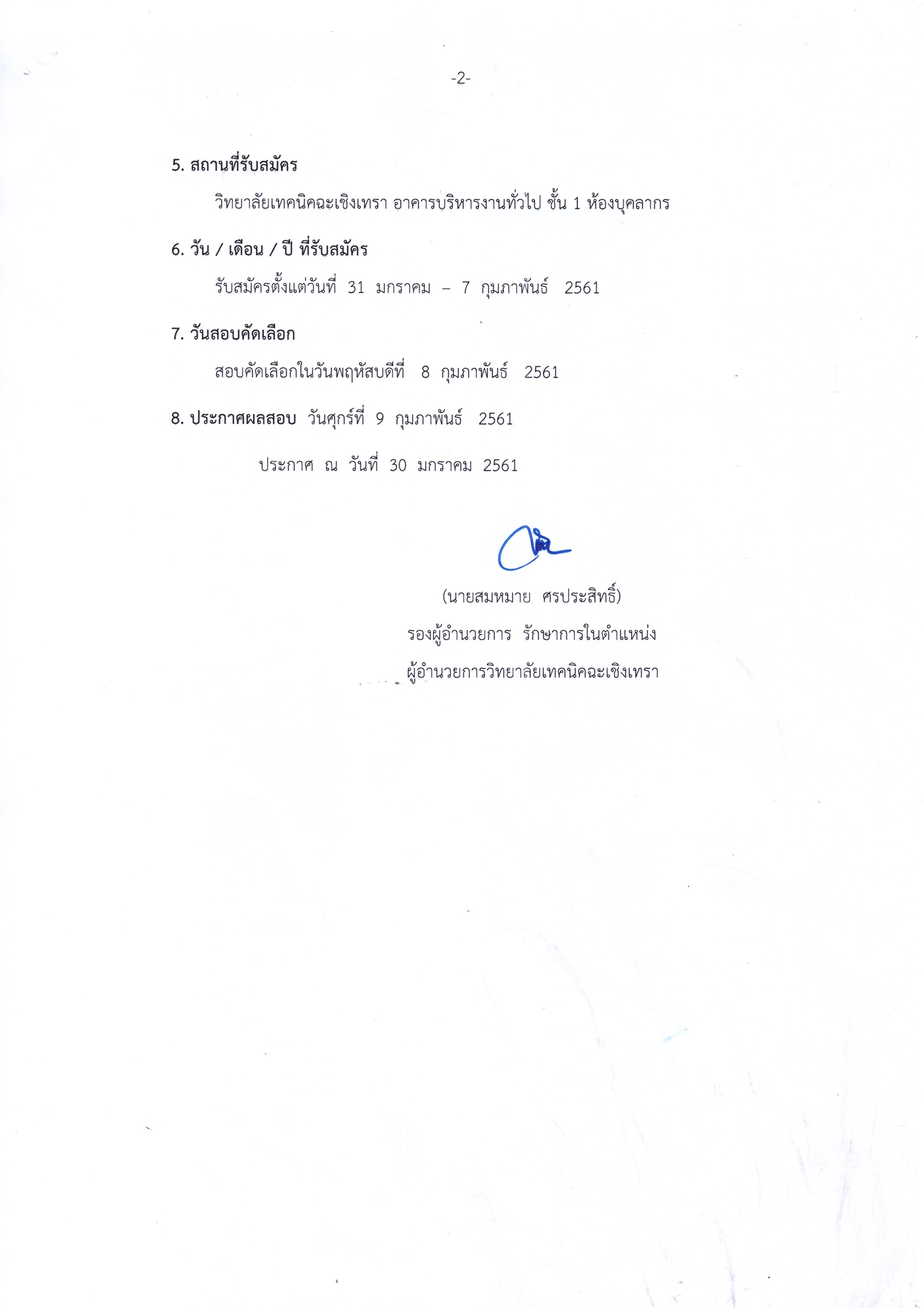 -2-

5. สถานที่รับสมัคร

วิทยาลัยเทคนิคฉะเชิงเทรา อาคารบริหารงานทั่วไป ชั้น 1 ห้องบุคลากร

6. วัน / เดือน / ปี ที่รับสมัคร

รับสมัครตั้งแต่วันที่ 31 มกราคม – 7 กุมภาพันธ์ 2561

7. วันสอบคัดเลือก

สอบคัดเลือกในวันพฤหัสบดีที่ 8 กุมภาพันธ์ 2561

8. ประกาศผลสอบ วันศุกร์ที่ 9 กุมภาพันธ์ 2561

ประกาศ ณ วันที่ 30 มกราคม 2561

(นายสมหมาย ศรประสิทธิ์)
รองผู้อำนวยการ รักษาการในตำแหน่ง
ผู้อำนวยการวิทยาลัยเทคนิคฉะเชิงเทรา